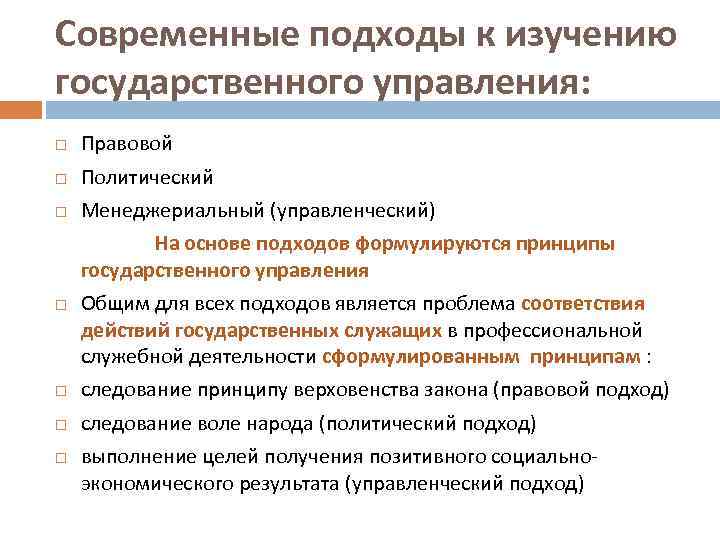 Современные подходы к изучению государственного управления:

□ Правовой
□ Политический
□ Менеджериальный (управленческий)

На основе подходов формулируются принципы государственного управления

□ Общим для всех подходов является проблема соответствия действий государственных служащих в профессиональной служебной деятельности сформулированным принципам :
□ следование принципу верховенства закона (правовой подход)
□ следование воле народа (политический подход)
□ выполнение целей получения позитивного социально-экономического результата (управленческий подход)